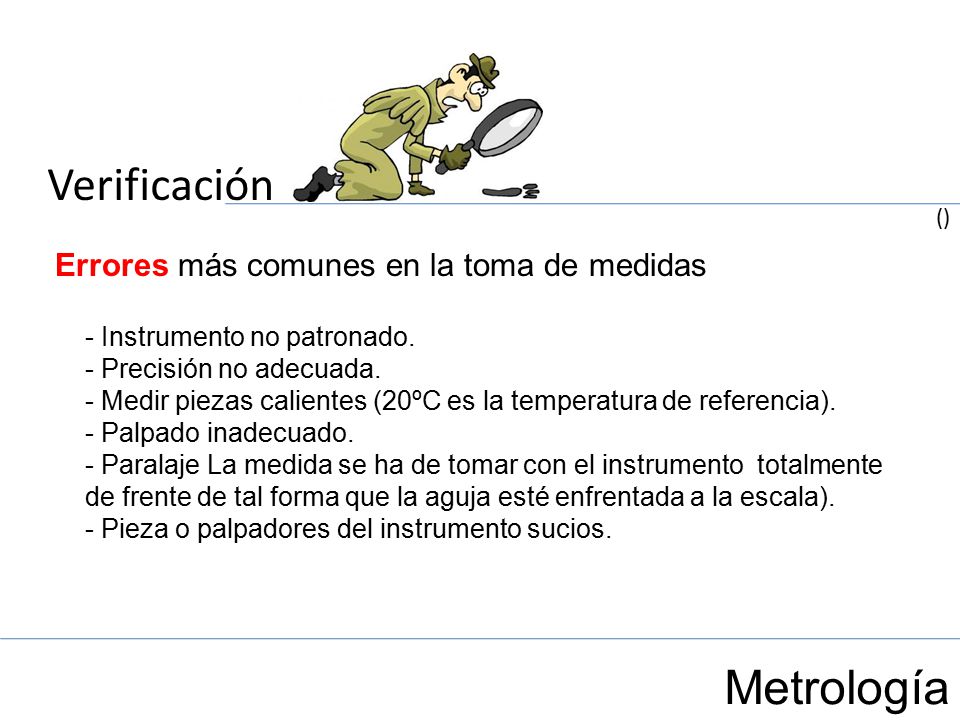 Verificación

()

Errores más comunes en la toma de medidas

- Instrumento no patronado.
- Precisión no adecuada.
- Medir piezas calientes (20ºC es la temperatura de referencia).
- Palpado inadecuado.
- Paralaje La medida se ha de tomar con el instrumento totalmente de frente de tal forma que la aguja esté enfrentada a la escala).
- Pieza o palpadores del instrumento sucios.

Metrología